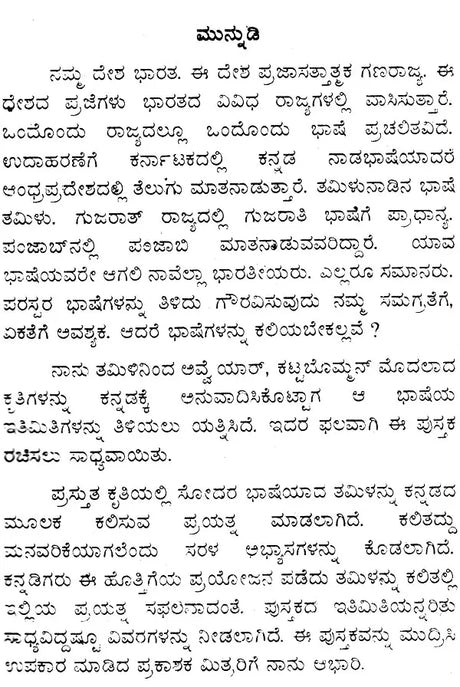 ಮುನ್ನುಡಿ

ನಮ್ಮ ದೇಶ ಭಾರತ. ಈ ದೇಶ ಪ್ರಜಾಸತ್ತಾತ್ಮಕ ಗಣರಾಜ್ಯ. ಈ ಧೇಶದ ಪ್ರಜೆಗಳು ಭಾರತದ ವಿವಿಧ ರಾಜ್ಯಗಳಲ್ಲಿ ವಾಸಿಸುತ್ತಾರೆ. ಒಂದೊಂದು ರಾಜ್ಯದಲ್ಲೂ ಒಂದೊಂದು ಭಾಷೆ ಪ್ರಚಲಿತವಿದೆ. ಉದಾಹರಣೆಗೆ ಕರ್ನಾಟಕದಲ್ಲಿ ಕನ್ನಡ ನಾಡಭಾಷೆಯಾದರೆ ಆಂಧ್ರಪ್ರದೇಶದಲ್ಲಿ ತೆಲುಗು ಮಾತನಾಡುತ್ತಾರೆ. ತಮಿಳುನಾಡಿನ ಭಾಷೆ ತಮಿಳು. ಗುಜರಾತ್ ರಾಜ್ಯದಲ್ಲಿ ಗುಜರಾತಿ ಭಾಷೆಗೆ ಪ್ರಾಧಾನ್ಯ. ಪಂಜಾಬ್‌ನಲ್ಲಿ ಪಂಜಾಬಿ ಮಾತನಾಡುವವರಿದ್ದಾರೆ. ಯಾವ ಭಾಷೆಯವರೇ ಆಗಲಿ ನಾವೆಲ್ಲಾ ಭಾರತೀಯರು. ಎಲ್ಲರೂ ಸಮಾನರು. ಪರಸ್ಪರ ಭಾಷೆಗಳನ್ನು ತಿಳಿದು ಗೌರವಿಸುವುದು ನಮ್ಮ ಸಮಗ್ರತೆಗೆ, ಏಕತೆಗೆ ಅವಶ್ಯಕ. ಆದರೆ ಭಾಷೆಗಳನ್ನು ಕಲಿಯಬೇಕಲ್ಲವೆ ?

ನಾನು ತಮಿಳಿನಿಂದ ಅವ್ವೆ ಯಾರ್, ಕಟ್ಟಬೊಮ್ಮನ್ ಮೊದಲಾದ ಕೃತಿಗಳನ್ನು ಕನ್ನಡಕ್ಕೆ ಅನುವಾದಿಸಿಕೊಟ್ಟಾಗ ಆ ಭಾಷೆಯ ಇತಿಮಿತಿಗಳನ್ನು ತಿಳಿಯಲು ಯತ್ನಿಸಿದೆ. ಇದರ ಫಲವಾಗಿ ಈ ಪುಸ್ತಕ ರಚಿಸಲು ಸಾಧ್ಯವಾಯಿತು.

ಪ್ರಸ್ತುತ ಕೃತಿಯಲ್ಲಿ ಸೋದರ ಭಾಷೆಯಾದ ತಮಿಳನ್ನು ಕನ್ನಡದ ಮೂಲಕ ಕಲಿಸುವ ಪ್ರಯತ್ನ ಮಾಡಲಾಗಿದೆ. ಕಲಿತದ್ದು ಮನವರಿಕೆಯಾಗಲೆಂದು ಸರಳ ಅಭ್ಯಾಸಗಳನ್ನು ಕೊಡಲಾಗಿದೆ. ಕನ್ನಡಿಗರು ಈ ಹೊತ್ತಿಗೆಯ ಪ್ರಯೋಜನ ಪಡೆದು ತಮಿಳನ್ನು ಕಲಿತಲ್ಲಿ ಇಲ್ಲಿಯ ಪ್ರಯತ್ನ ಸಫಲನಾದಂತೆ. ಪುಸ್ತಕದ ಇತಿಮಿತಿಯನ್ನರಿತು ಸಾಧ್ಯವಿದ್ದಷ್ಟೂ ವಿವರಗಳನ್ನು ನೀಡಲಾಗಿದೆ. ಈ ಪುಸ್ತಕವನ್ನು ಮುದ್ರಿಸಿ ಉಪಕಾರ ಮಾಡಿದ ಪ್ರಕಾಶಕ ಮಿತ್ರರಿಗೆ ನಾನು ಆಭಾರಿ.